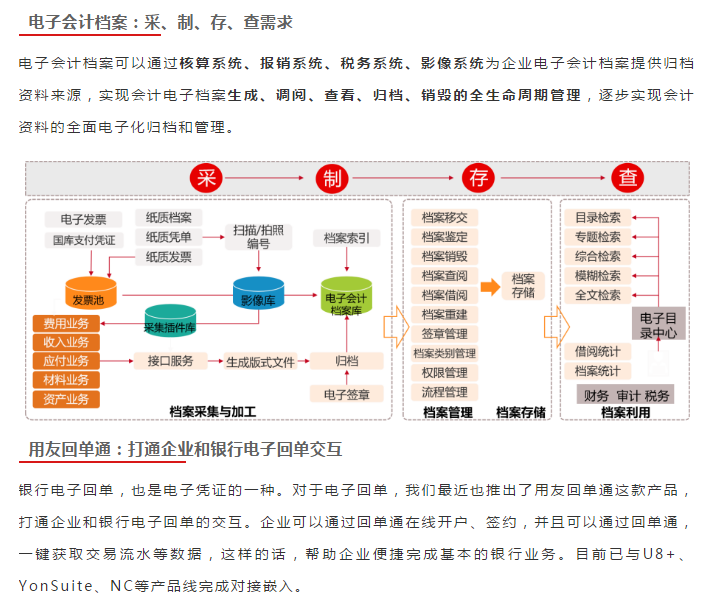 电子会计档案：采、制、存、查需求

电子会计档案可以通过核算系统、报销系统、税务系统、影像系统为企业电子会计档案提供归档资料来源，实现会计电子档案生成、调阅、查看、归档、销毁的全生命周期管理，逐步实现会计资料的全面电子化归档和管理。

采 制 存 查

电子发票
国库支付凭证
纸质档案
纸质凭单
纸质发票
扫描/拍照编号
档案索引
发票池
影像库
电子会计档案库
采集插件库
费用业务
收入业务
应付业务
材料业务
资产业务
接口服务
生成版式文件
归档
电子签章
档案采集与加工

档案移交
档案鉴定
档案销毁
档案查阅
档案借阅
档案重建
签章管理
档案类别管理
权限管理
流程管理
档案存储
档案管理 档案存储

目录检索
专题检索
综合检索
模糊检索
全文检索
电子目录中心
借阅统计
档案统计
财务 审计 税务
档案利用

用友回单通：打通企业和银行电子回单交互

银行电子回单，也是电子凭证的一种。对于电子回单，我们最近也推出了用友回单通这款产品，打通企业和银行电子回单的交互。企业可以通过回单通在线开户、签约，并且可以通过回单通，一键获取交易流水等数据，这样的话，帮助企业便捷完成基本的银行业务。目前已与U8+、YonSuite、NC等产品线完成对接嵌入。